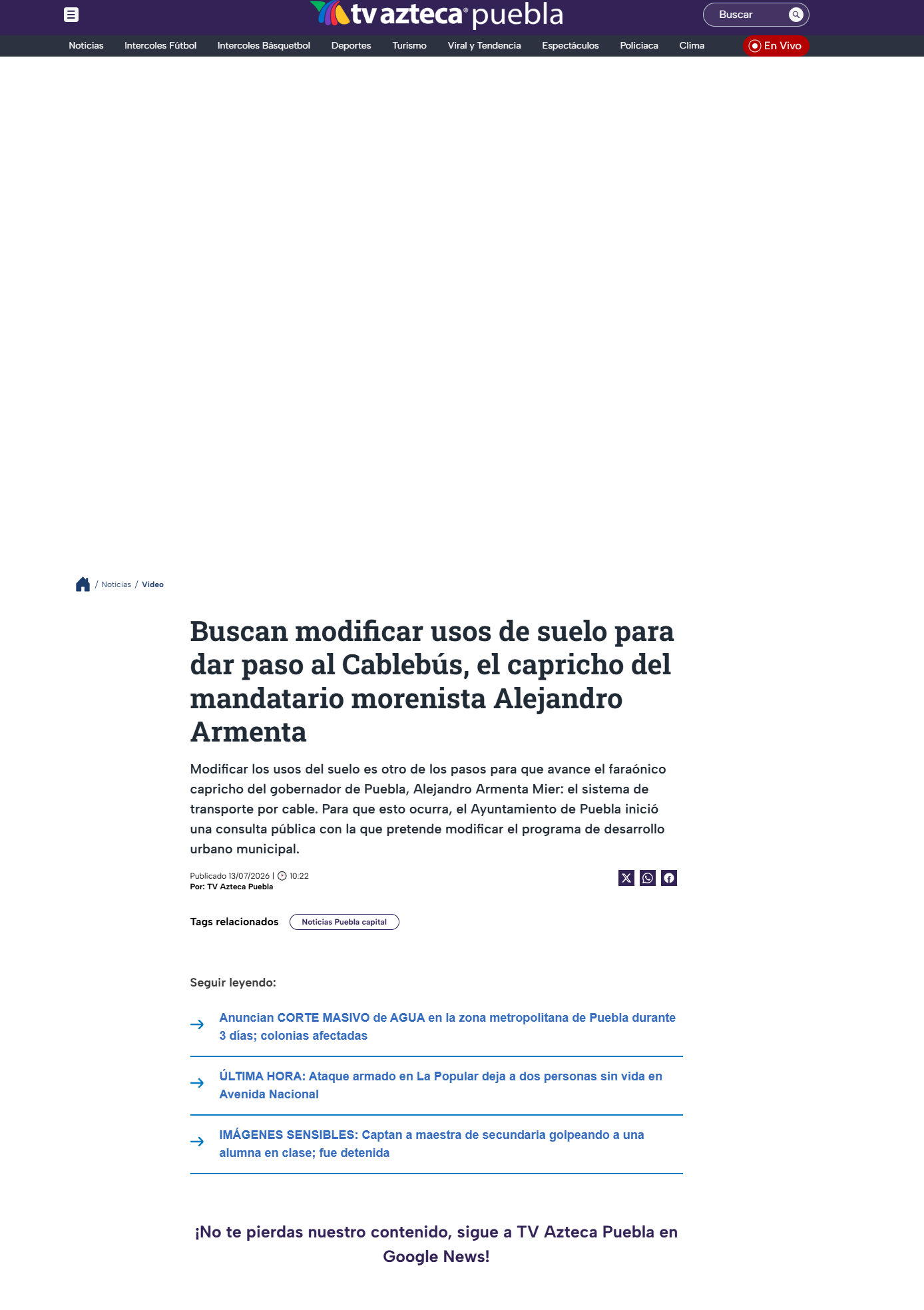 tv azteca puebla

Buscar

Noticias Intercoles Fútbol Intercoles Básquetbol Deportes Turismo Viral y Tendencia Espectáculos Policiaca Clima

En Vivo

/ Noticias / Video

Buscan modificar usos de suelo para dar paso al Cablebús, el capricho del mandatario morenista Alejandro Armenta

Modificar los usos del suelo es otro de los pasos para que avance el faraónico capricho del gobernador de Puebla, Alejandro Armenta Mier: el sistema de transporte por cable. Para que esto ocurra, el Ayuntamiento de Puebla inició una consulta pública con la que pretende modificar el programa de desarrollo urbano municipal.

Publicado 13/07/2026 | 10:22
Por: TV Azteca Puebla

Tags relacionados Noticias Puebla capital

Seguir leyendo:

Anuncian CORTE MASIVO de AGUA en la zona metropolitana de Puebla durante 3 días; colonias afectadas

ÚLTIMA HORA: Ataque armado en La Popular deja a dos personas sin vida en Avenida Nacional

IMÁGENES SENSIBLES: Captan a maestra de secundaria golpeando a una alumna en clase; fue detenida

¡No te pierdas nuestro contenido, sigue a TV Azteca Puebla en Google News!